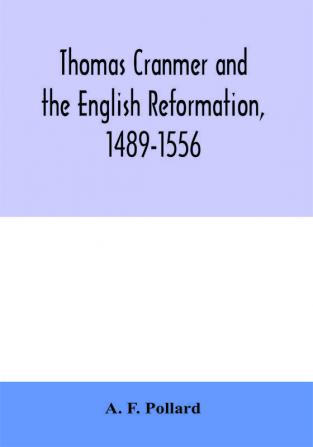 Thomas Cranmer and the English Reformation, 1489-1556

A. F. Pollard